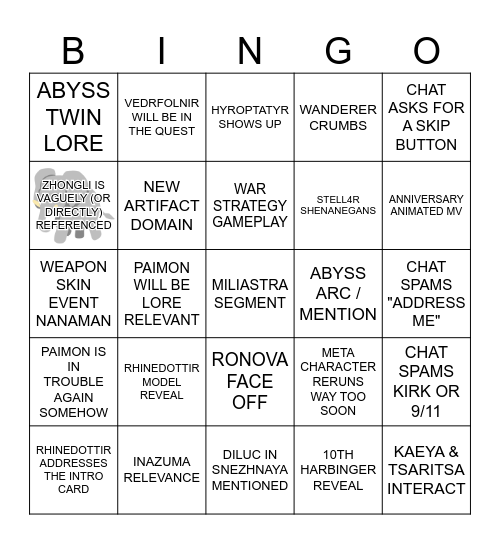 | B | I | N | G | O |
|---|---|---|---|---|
| ABYSS TWIN LORE | VEDRFOLNIR WILL BE IN THE QUEST | HYROPTATYR SHOWS UP | WANDERER CRUMBS | CHAT ASKS FOR A SKIP BUTTON |
| ZHONGLI IS VAGUELY (OR DIRECTLY) REFERENCED | NEW ARTIFACT DOMAIN | WAR STRATEGY GAMEPLAY | STELL4R SHENANEGANS | ANNIVERSARY ANIMATED MV |
| WEAPON SKIN EVENT NANAMAN | PAIMON WILL BE LORE RELEVANT | MILIASTRA SEGMENT | ABYSS ARC / MENTION | CHAT SPAMS "ADDRESS ME" |
| PAIMON IS IN TROUBLE AGAIN SOMEHOW | RHINEDOTTIR MODEL REVEAL | RONOVA FACE OFF | META CHARACTER RERUNS WAY TOO SOON | CHAT SPAMS KIRK OR 9/11 |
| RHINEDOTTIR ADDRESSES THE INTRO CARD | INAZUMA RELEVANCE | DILUC IN SNEZHNAYA MENTIONED | 10TH HARBINGER REVEAL | KAEYA & TSARITSA INTERACT |